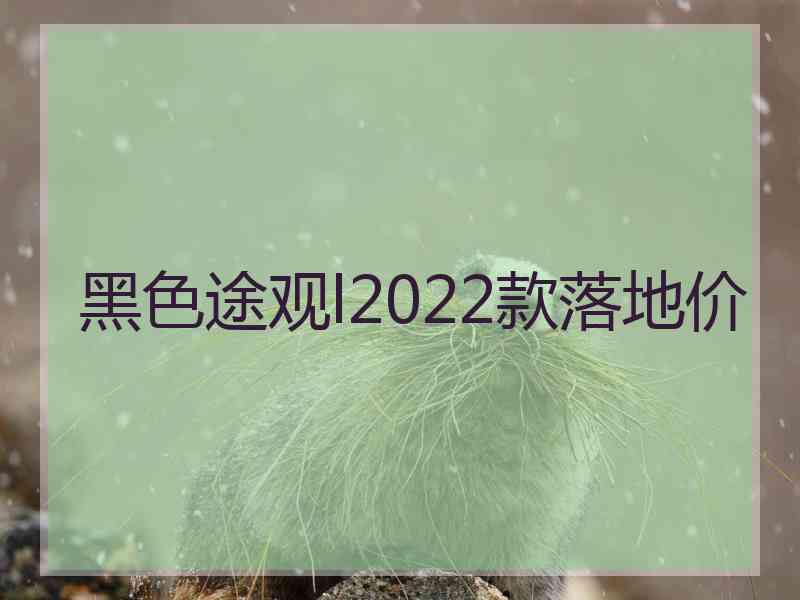 黑色途观l2022款落地价